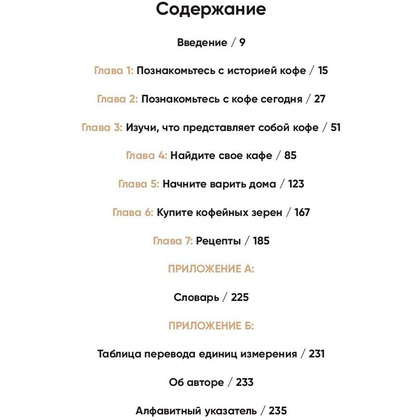 Содержание

Введение / 9

Глава 1: Познакомьтесь с историей кофе / 15

Глава 2: Познакомьтесь с кофе сегодня / 27

Глава 3: Изучи, что представляет собой кофе / 51

Глава 4: Найдите свое кафе / 85

Глава 5: Начните варить дома / 123

Глава 6: Купите кофейных зерен / 167

Глава 7: Рецепты / 185

ПРИЛОЖЕНИЕ А:

Словарь / 225

ПРИЛОЖЕНИЕ Б:

Таблица перевода единиц измерения / 231

Об авторе / 233

Алфавитный указатель / 235